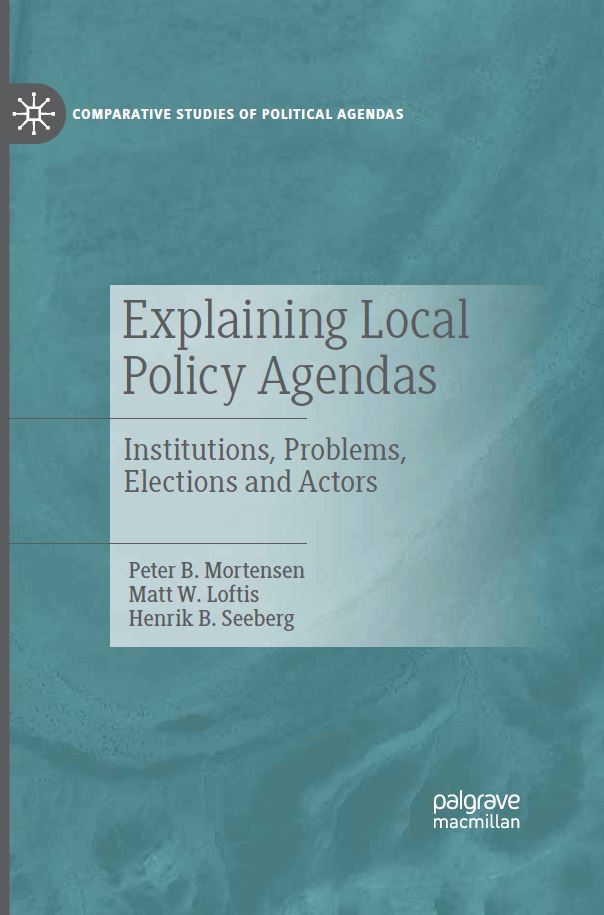 COMPARATIVE STUDIES OF POLITICAL AGENDAS

Explaining Local Policy Agendas

Institutions, Problems, Elections and Actors

Peter B. Mortensen
Matt W. Loftis
Henrik B. Seeberg

palgrave macmillan